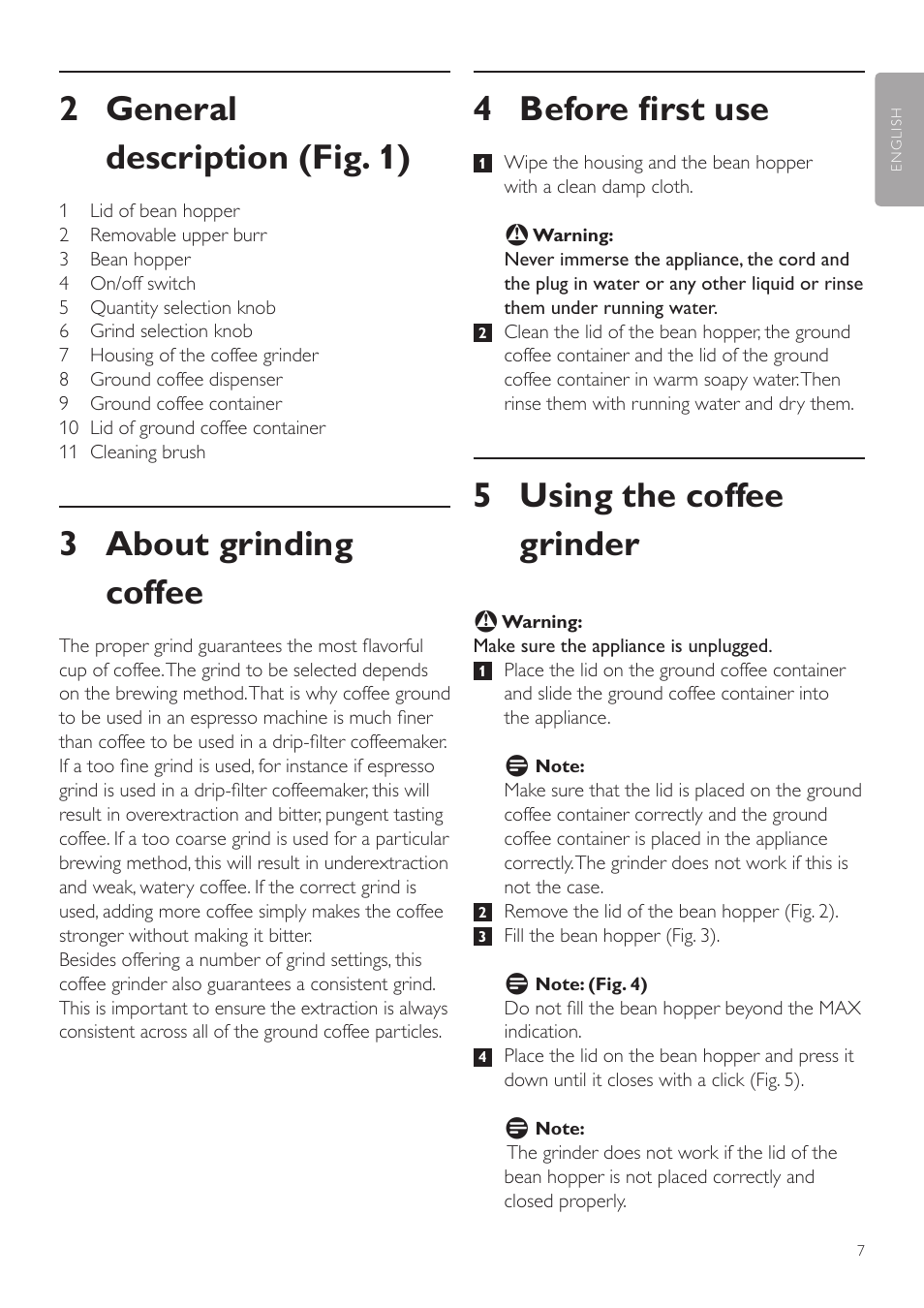 2 General description (Fig. 1)

1 Lid of bean hopper
2 Removable upper burr
3 Bean hopper
4 On/off switch
5 Quantity selection knob
6 Grind selection knob
7 Housing of the coffee grinder
8 Ground coffee dispenser
9 Ground coffee container
10 Lid of ground coffee container
11 Cleaning brush

3 About grinding coffee

The proper grind guarantees the most flavorful cup of coffee. The grind to be selected depends on the brewing method. That is why coffee ground to be used in an espresso machine is much finer than coffee to be used in a drip-filter coffeemaker. If a too fine grind is used, for instance if espresso grind is used in a drip-filter coffeemaker, this will result in overextraction and bitter, pungent tasting coffee. If a too coarse grind is used for a particular brewing method, this will result in underextraction and weak, watery coffee. If the correct grind is used, adding more coffee simply makes the coffee stronger without making it bitter.
Besides offering a number of grind settings, this coffee grinder also guarantees a consistent grind. This is important to ensure the extraction is always consistent across all of the ground coffee particles.

4 Before first use

1 Wipe the housing and the bean hopper with a clean damp cloth.

Warning:
Never immerse the appliance, the cord and the plug in water or any other liquid or rinse them under running water.
2 Clean the lid of the bean hopper, the ground coffee container and the lid of the ground coffee container in warm soapy water. Then rinse them with running water and dry them.

5 Using the coffee grinder

Warning:
Make sure the appliance is unplugged.
1 Place the lid on the ground coffee container and slide the ground coffee container into the appliance.

Note:
Make sure that the lid is placed on the ground coffee container correctly and the ground coffee container is placed in the appliance correctly. The grinder does not work if this is not the case.
2 Remove the lid of the bean hopper (Fig. 2).
3 Fill the bean hopper (Fig. 3).

Note: (Fig. 4)
Do not fill the bean hopper beyond the MAX indication.
4 Place the lid on the bean hopper and press it down until it closes with a click (Fig. 5).

Note:
The grinder does not work if the lid of the bean hopper is not placed correctly and closed properly.

ENGLISH

7